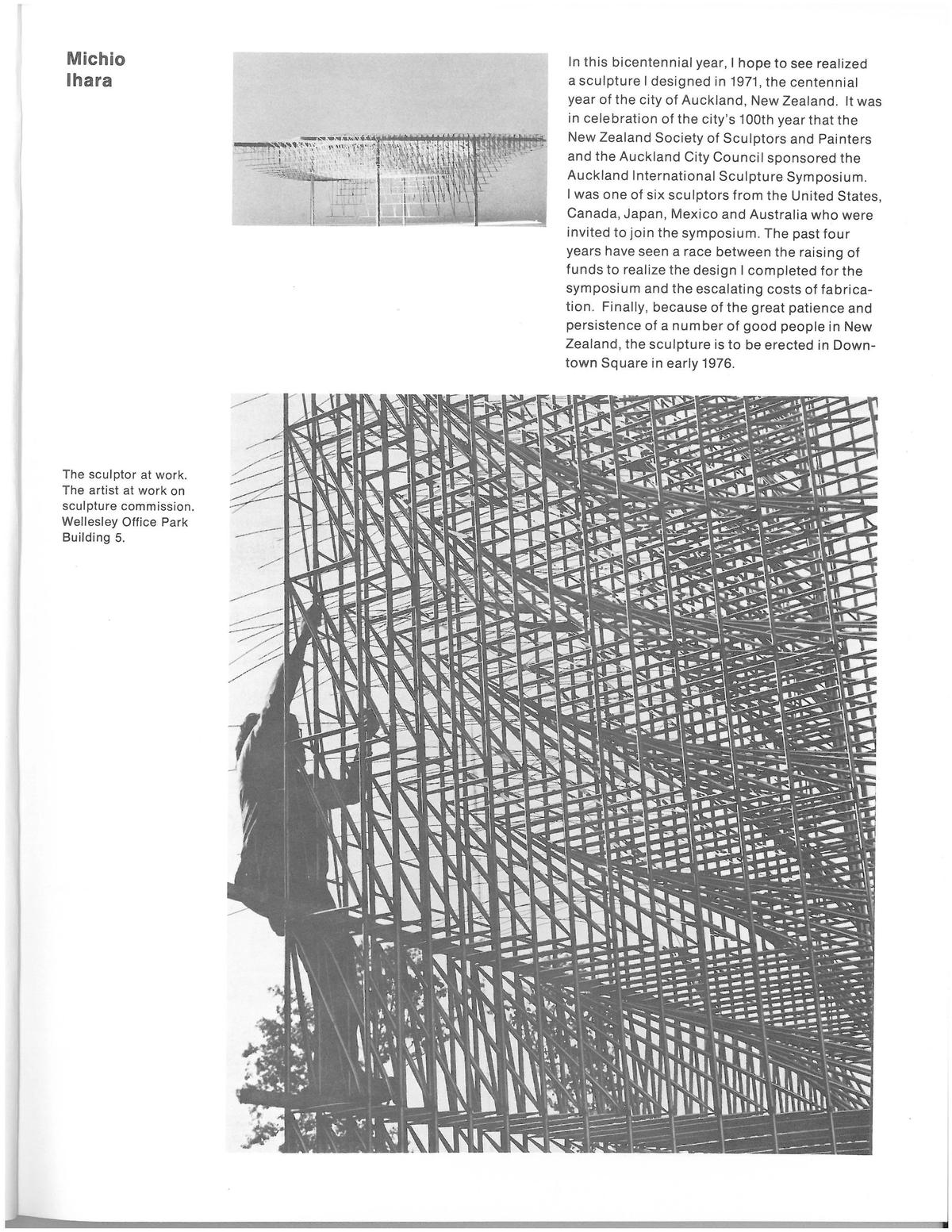 Michio Ihara

In this bicentennial year, I hope to see realized a sculpture I designed in 1971, the centennial year of the city of Auckland, New Zealand. It was in celebration of the city's 100th year that the New Zealand Society of Sculptors and Painters and the Auckland City Council sponsored the Auckland International Sculpture Symposium. I was one of six sculptors from the United States, Canada, Japan, Mexico and Australia who were invited to join the symposium. The past four years have seen a race between the raising of funds to realize the design I completed for the symposium and the escalating costs of fabrication. Finally, because of the great patience and persistence of a number of good people in New Zealand, the sculpture is to be erected in Downtown Square in early 1976.

The sculptor at work. The artist at work on sculpture commission. Wellesley Office Park Building 5.